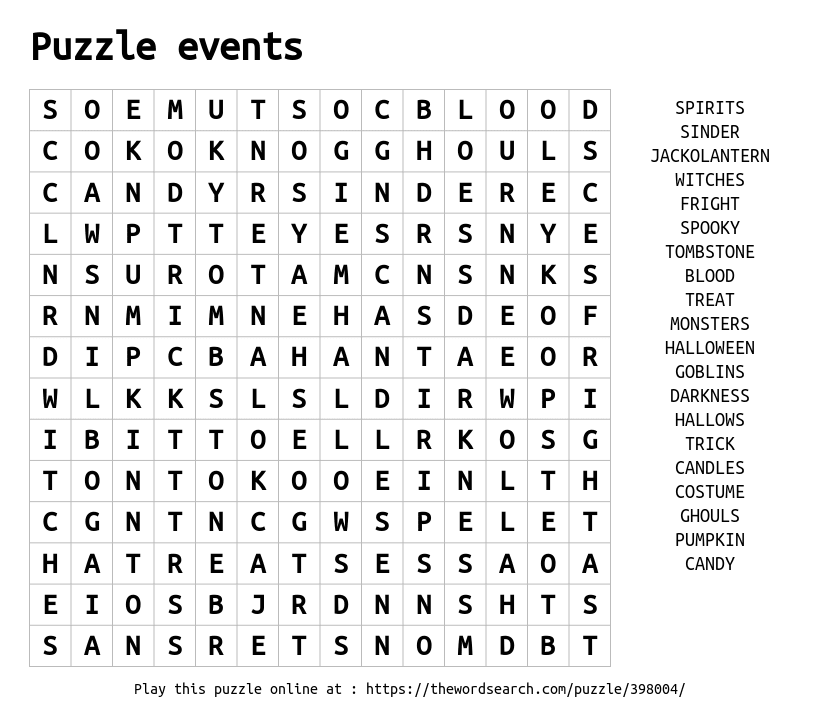 Puzzle events

| S | O | E | M | U | T | S | O | C | B | L | O | O | D |
|---|---|---|---|---|---|---|---|---|---|---|---|---|---|
| C | O | K | O | K | N | O | G | G | H | O | U | L | S |
| C | A | N | D | Y | R | S | I | N | D | E | R | E | C |
| L | W | P | T | T | E | Y | E | S | R | S | N | Y | E |
| N | S | U | R | O | T | A | M | C | N | S | N | K | S |
| R | N | M | I | M | N | E | H | A | S | D | E | O | F |
| D | I | P | C | B | A | H | A | N | T | A | E | O | R |
| W | L | K | K | S | L | S | L | D | I | R | W | P | I |
| I | B | I | T | T | O | E | L | L | R | K | O | S | G |
| T | O | N | T | O | K | O | O | E | I | N | L | T | H |
| C | G | N | T | N | C | G | W | S | P | E | L | E | T |
| H | A | T | R | E | A | T | S | E | S | S | A | O | A |
| E | I | O | S | B | J | R | D | N | N | S | H | T | S |
| S | A | N | S | R | E | T | S | N | O | M | D | B | T |

SPIRITS
SINDER
JACKOLANTERN
WITCHES
FRIGHT
SPOOKY
TOMBSTONE
BLOOD
TREAT
MONSTERS
HALLOWEEN
GOBLINS
DARKNESS
HALLOWS
TRICK
CANDLES
COSTUME
GHOULS
PUMPKIN
CANDY

Play this puzzle online at : https://thewordsearch.com/puzzle/398004/